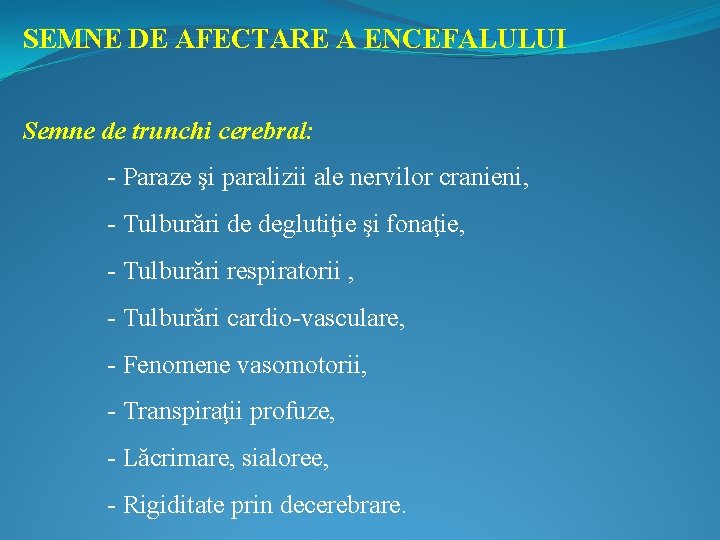 SEMNE DE AFECTARE A ENCEFALULUI

Semne de trunchi cerebral:

- Paraze şi paralizii ale nervilor cranieni,

- Tulburări de deglutiţie şi fonaţie,

- Tulburări respiratorii ,

- Tulburări cardio-vasculare,

- Fenomene vasomotorii,

- Transpiraţii profuze,

- Lăcrimare, sialoree,

- Rigiditate prin decerebrare.